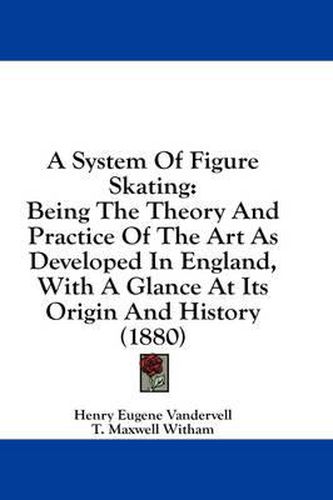 A System Of Figure Skating:
Being The Theory And Practice Of The Art As Developed In England, With A Glance At Its Origin And History (1880)

Henry Eugene Vandervell
T. Maxwell Witham